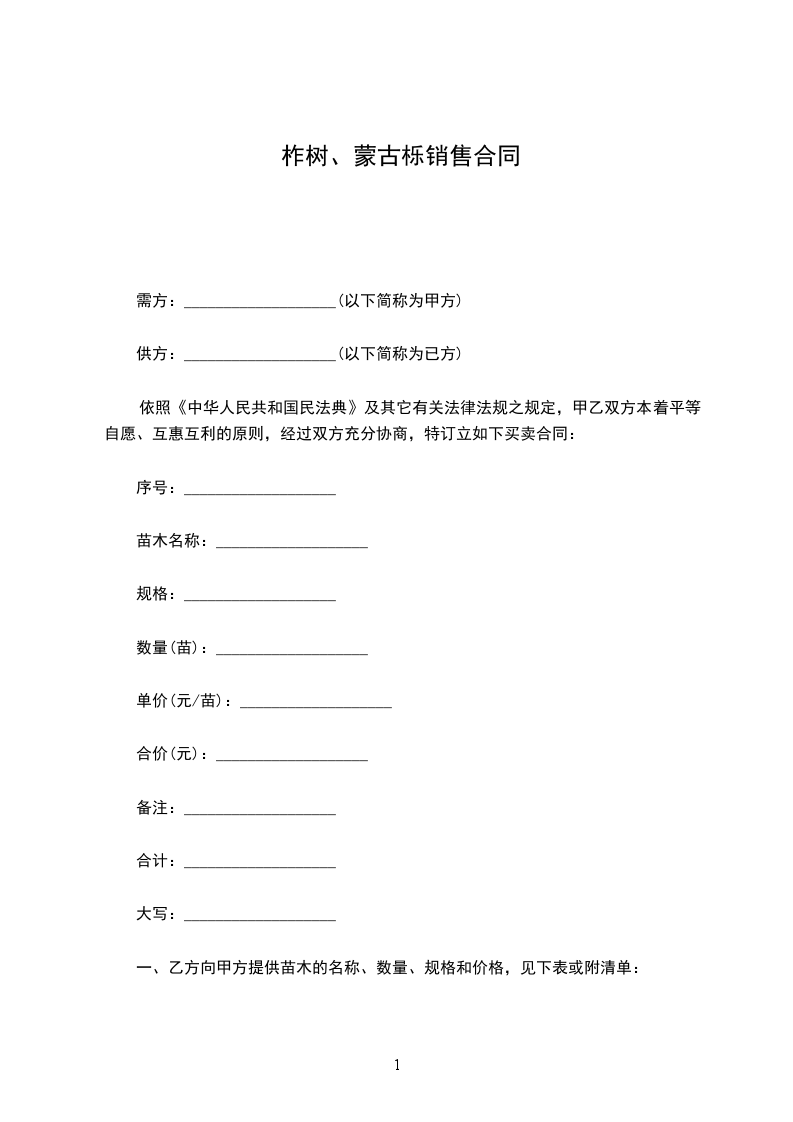 柞树、蒙古栎销售合同

需方：___________________(以下简称为甲方)

供方：___________________(以下简称为已方)

依照《中华人民共和国民法典》及其它有关法律法规之规定，甲乙双方本着平等自愿、互惠互利的原则，经过双方充分协商，特订立如下买卖合同：

序号：___________________

苗木名称：___________________

规格：___________________

数量(苗)：___________________

单价(元/苗)：___________________

合价(元)：___________________

备注：___________________

合计：___________________

大写：___________________

一、乙方向甲方提供苗木的名称、数量、规格和价格，见下表或附清单：

1